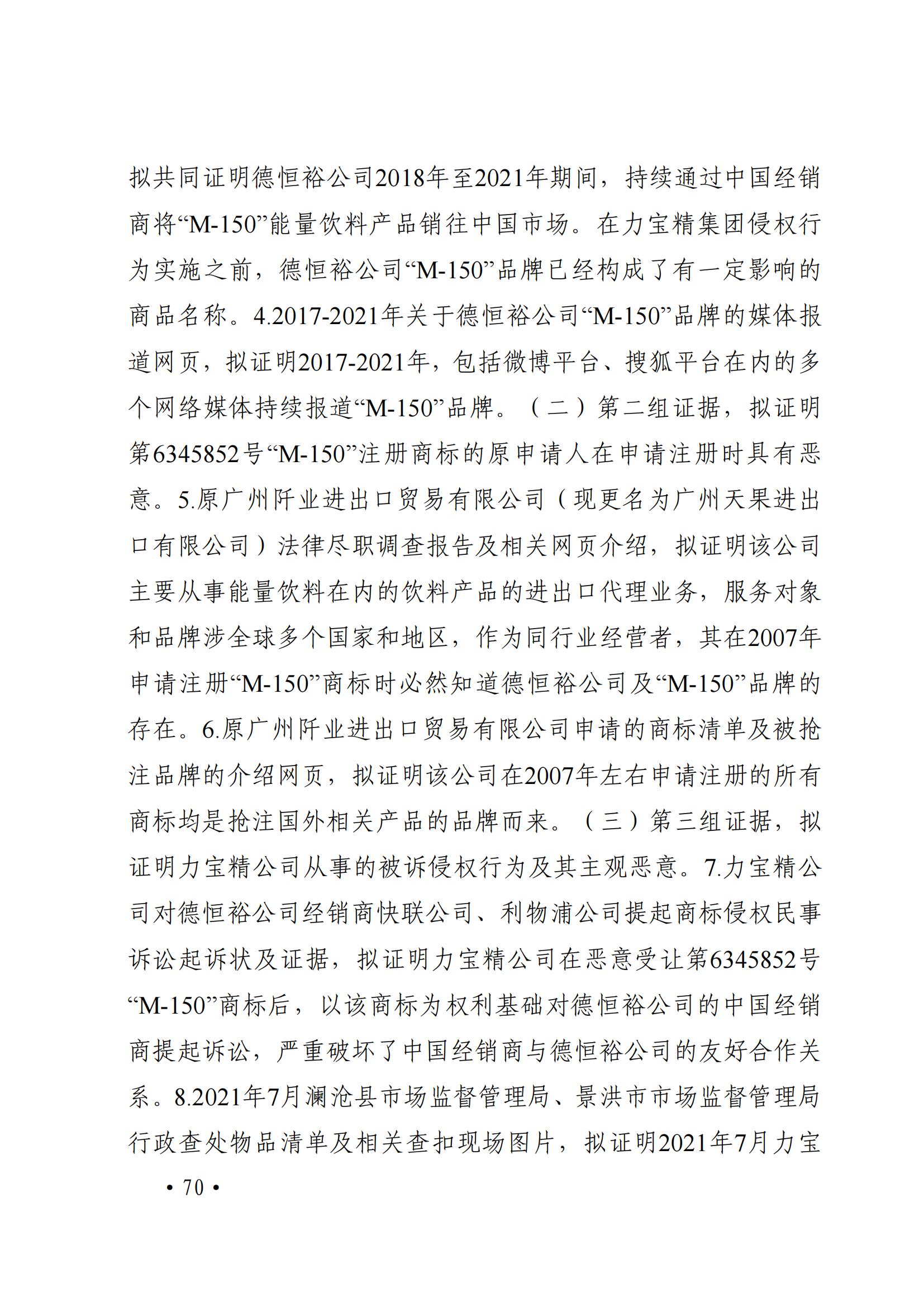 拟共同证明德恒裕公司2018年至2021年期间，持续通过中国经销商将“M-150”能量饮料产品销往中国市场。在力宝精集团侵权行为实施之前，德恒裕公司“M-150”品牌已经构成了有一定影响的商品名称。4.2017-2021年关于德恒裕公司“M-150”品牌的媒体报道网页，拟证明2017-2021年，包括微博平台、搜狐平台在内的多个网络媒体持续报道“M-150”品牌。（二）第二组证据，拟证明第6345852号“M-150”注册商标的原申请人在申请注册时具有恶意。5.原广州阡业进出口贸易有限公司（现更名为广州天果进出口有限公司）法律尽职调查报告及相关网页介绍，拟证明该公司主要从事能量饮料在内的饮料产品的进出口代理业务，服务对象和品牌涉全球多个国家和地区，作为同行业经营者，其在2007年申请注册“M-150”商标时必然知道德恒裕公司及“M-150”品牌的存在。6.原广州阡业进出口贸易有限公司申请的商标清单及被抢注品牌的介绍网页，拟证明该公司在2007年左右申请注册的所有商标均是抢注国外相关产品的品牌而来。（三）第三组证据，拟证明力宝精公司从事的被诉侵权行为及其主观恶意。7.力宝精公司对德恒裕公司经销商快联公司、利物浦公司提起商标侵权民事诉讼起诉状及证据，拟证明力宝精公司在恶意受让第6345852号“M-150”商标后，以该商标为权利基础对德恒裕公司的中国经销商提起诉讼，严重破坏了中国经销商与德恒裕公司的友好合作关系。8.2021年7月澜沧县市场监督管理局、景洪市市场监督管理局行政查处物品清单及相关查扣现场图片，拟证明2021年7月力宝

• 70 •